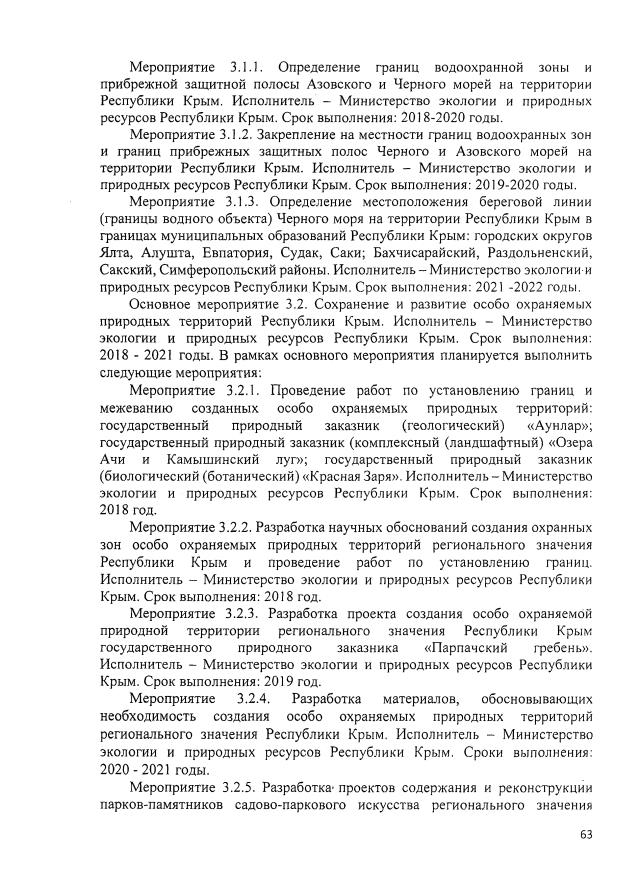 Мероприятие 3.1.1. Определение границ водоохранной зоны и прибрежной защитной полосы Азовского и Черного морей на территории Республики Крым. Исполнитель – Министерство экологии и природных ресурсов Республики Крым. Срок выполнения: 2018-2020 годы.

Мероприятие 3.1.2. Закрепление на местности границ водоохранных зон и границ прибрежных защитных полос Черного и Азовского морей на территории Республики Крым. Исполнитель – Министерство экологии и природных ресурсов Республики Крым. Срок выполнения: 2019-2020 годы.

Мероприятие 3.1.3. Определение местоположения береговой линии (границы водного объекта) Черного моря на территории Республики Крым в границах муниципальных образований Республики Крым: городских округов Ялта, Алушта, Евпатория, Судак, Саки; Бахчисарайский, Раздольненский, Сакский, Симферопольский районы. Исполнитель – Министерство экологии и природных ресурсов Республики Крым. Срок выполнения: 2021 -2022 годы.

Основное мероприятие 3.2. Сохранение и развитие особо охраняемых природных территорий Республики Крым. Исполнитель – Министерство экологии и природных ресурсов Республики Крым. Срок выполнения: 2018 - 2021 годы. В рамках основного мероприятия планируется выполнить следующие мероприятия:

Мероприятие 3.2.1. Проведение работ по установлению границ и межеванию созданных особо охраняемых природных территорий: государственный природный заказник (геологический) «Аунлар»; государственный природный заказник (комплексный (ландшафтный) «Озера Ачи и Камышинский луг»; государственный природный заказник (биологический (ботанический) «Красная Заря». Исполнитель – Министерство экологии и природных ресурсов Республики Крым. Срок выполнения: 2018 год.

Мероприятие 3.2.2. Разработка научных обоснований создания охранных зон особо охраняемых природных территорий регионального значения Республики Крым и проведение работ по установлению границ. Исполнитель – Министерство экологии и природных ресурсов Республики Крым. Срок выполнения: 2018 год.

Мероприятие 3.2.3. Разработка проекта создания особо охраняемой природной территории регионального значения Республики Крым государственного природного заказника «Парпачский гребень». Исполнитель – Министерство экологии и природных ресурсов Республики Крым. Срок выполнения: 2019 год.

Мероприятие 3.2.4. Разработка материалов, обосновывающих необходимость создания особо охраняемых природных территорий регионального значения Республики Крым. Исполнитель – Министерство экологии и природных ресурсов Республики Крым. Сроки выполнения: 2020 - 2021 годы.

Мероприятие 3.2.5. Разработка проектов содержания и реконструкции парков-памятников садово-паркового искусства регионального значения

63